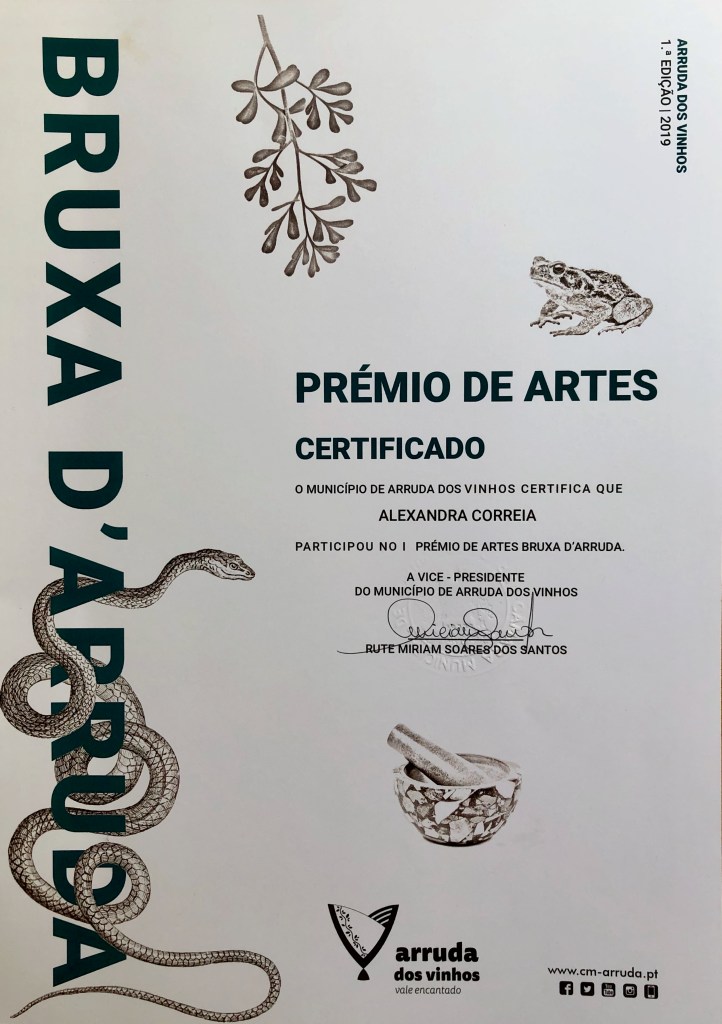 BRUXA D'ARRUDA

ARRUDA DOS VINHOS
1.ª EDIÇÃO | 2019

PRÉMIO DE ARTES

CERTIFICADO

O MUNICÍPIO DE ARRUDA DOS VINHOS CERTIFICA QUE

ALEXANDRA CORREIA

PARTICIPOU NO I PRÉMIO DE ARTES BRUXA D'ARRUDA.

A VICE - PRESIDENTE
DO MUNICÍPIO DE ARRUDA DOS VINHOS

RUTE MIRIAM SOARES DOS SANTOS

arruda
dos vinhos
vale encantado

www.cm-arruda.pt